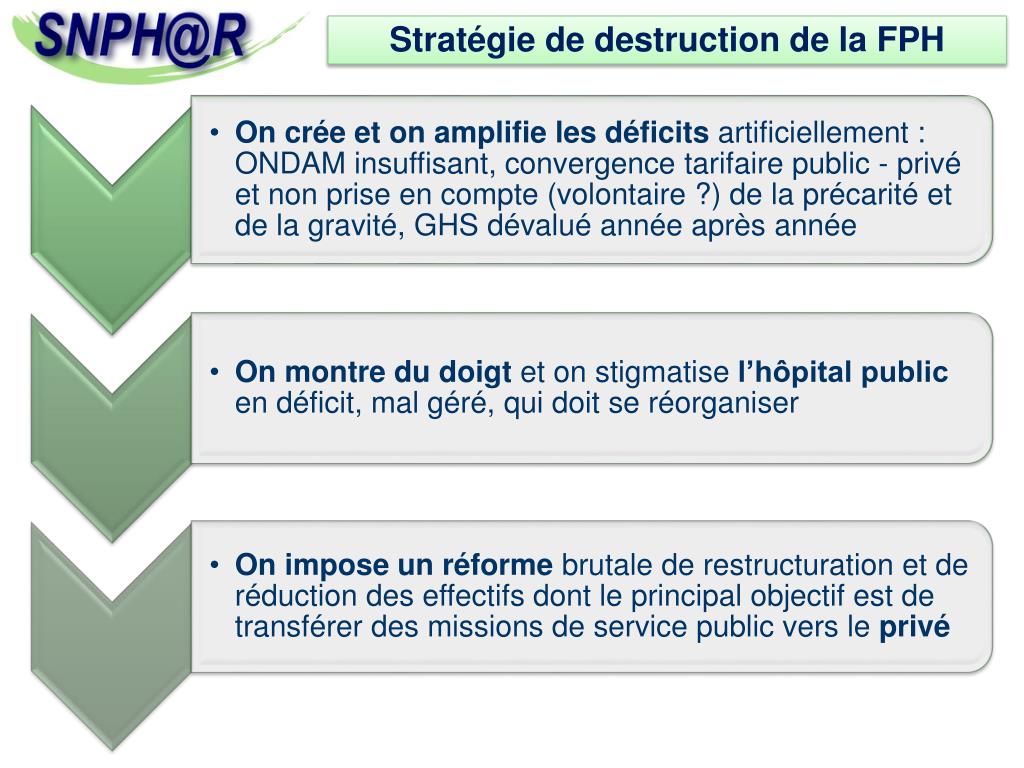 SNPH@R

Stratégie de destruction de la FPH

• On crée et on amplifie les déficits artificiellement : ONDAM insuffisant, convergence tarifaire public - privé et non prise en compte (volontaire ?) de la précarité et de la gravité, GHS dévalué année après année

• On montre du doigt et on stigmatise l'hôpital public en déficit, mal géré, qui doit se réorganiser

• On impose un réforme brutale de restructuration et de réduction des effectifs dont le principal objectif est de transférer des missions de service public vers le privé